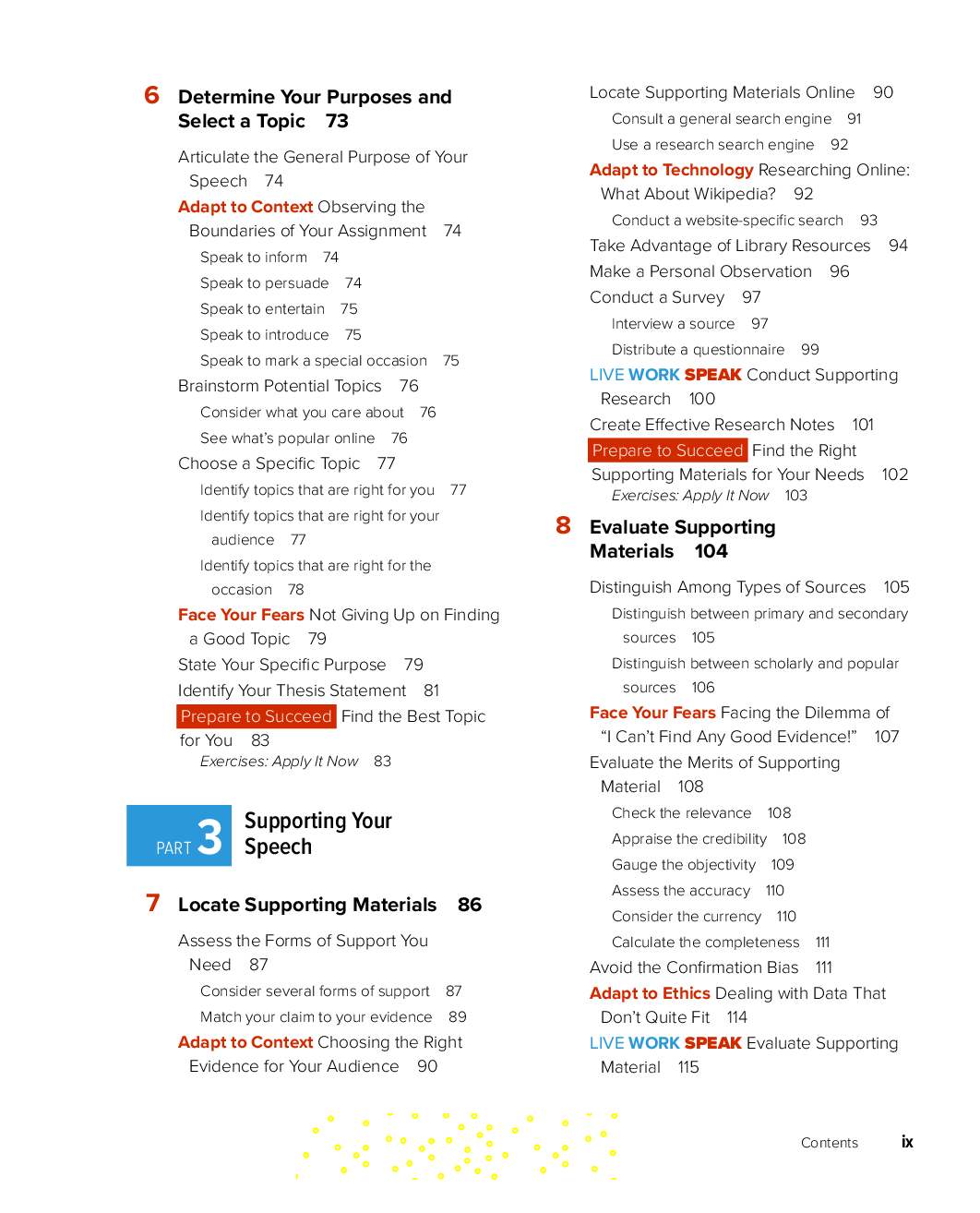 6 Determine Your Purposes and Select a Topic 73

Articulate the General Purpose of Your Speech 74

Adapt to Context Observing the Boundaries of Your Assignment 74

Speak to inform 74

Speak to persuade 74

Speak to entertain 75

Speak to introduce 75

Speak to mark a special occasion 75

Brainstorm Potential Topics 76

Consider what you care about 76

See what's popular online 76

Choose a Specific Topic 77

Identify topics that are right for you 77

Identify topics that are right for your audience 77

Identify topics that are right for the occasion 78

Face Your Fears Not Giving Up on Finding a Good Topic 79

State Your Specific Purpose 79

Identify Your Thesis Statement 81

Prepare to Succeed Find the Best Topic for You 83

Exercises: Apply It Now 83

PART 3 Supporting Your Speech

7 Locate Supporting Materials 86

Assess the Forms of Support You Need 87

Consider several forms of support 87

Match your claim to your evidence 89

Adapt to Context Choosing the Right Evidence for Your Audience 90

Locate Supporting Materials Online 90

Consult a general search engine 91

Use a research search engine 92

Adapt to Technology Researching Online: What About Wikipedia? 92

Conduct a website-specific search 93

Take Advantage of Library Resources 94

Make a Personal Observation 96

Conduct a Survey 97

Interview a source 97

Distribute a questionnaire 99

LIVE WORK SPEAK Conduct Supporting Research 100

Create Effective Research Notes 101

Prepare to Succeed Find the Right Supporting Materials for Your Needs 102

Exercises: Apply It Now 103

8 Evaluate Supporting Materials 104

Distinguish Among Types of Sources 105

Distinguish between primary and secondary sources 105

Distinguish between scholarly and popular sources 106

Face Your Fears Facing the Dilemma of "I Can't Find Any Good Evidence!" 107

Evaluate the Merits of Supporting Material 108

Check the relevance 108

Appraise the credibility 108

Gauge the objectivity 109

Assess the accuracy 110

Consider the currency 110

Calculate the completeness 111

Avoid the Confirmation Bias 111

Adapt to Ethics Dealing with Data That Don't Quite Fit 114

LIVE WORK SPEAK Evaluate Supporting Material 115

Contents ix